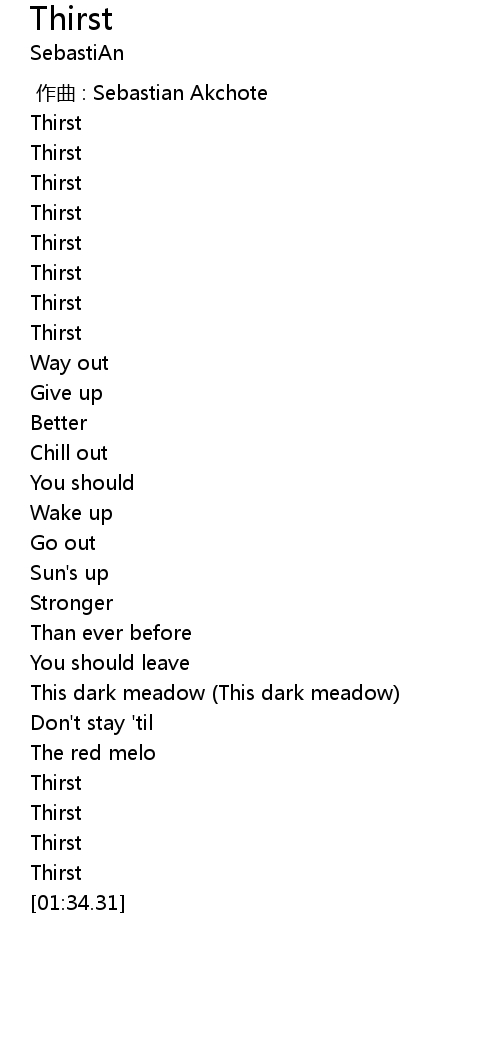 Thirst
SebastiAn

作曲 : Sebastian Akchote
Thirst
Thirst
Thirst
Thirst
Thirst
Thirst
Thirst
Thirst
Way out
Give up
Better
Chill out
You should
Wake up
Go out
Sun's up
Stronger
Than ever before
You should leave
This dark meadow (This dark meadow)
Don't stay 'til
The red melo
Thirst
Thirst
Thirst
Thirst
[01:34.31]